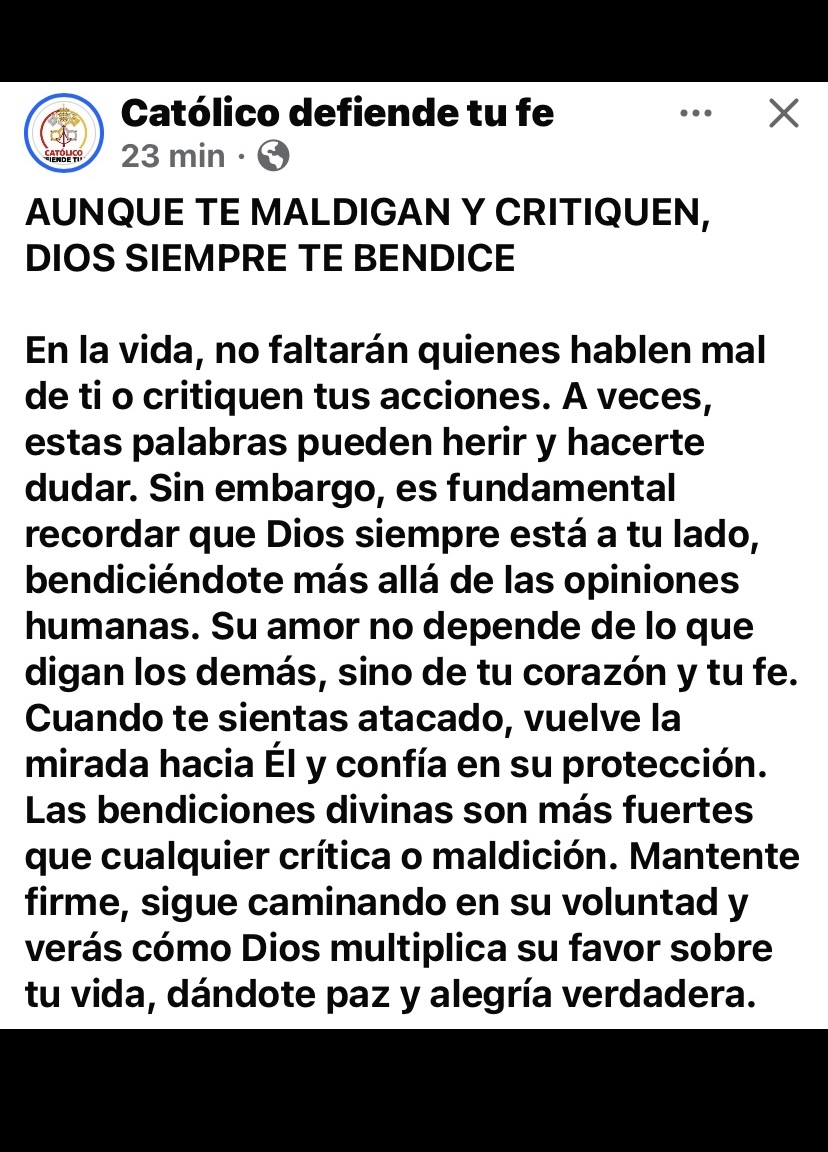 CATÓLICO DEFIENDE TU

Católico defiende tu fe
23 min ·

AUNQUE TE MALDIGAN Y CRITIQUEN, DIOS SIEMPRE TE BENDICE

En la vida, no faltarán quienes hablen mal de ti o critiquen tus acciones. A veces, estas palabras pueden herir y hacerte dudar. Sin embargo, es fundamental recordar que Dios siempre está a tu lado, bendiciéndote más allá de las opiniones humanas. Su amor no depende de lo que digan los demás, sino de tu corazón y tu fe. Cuando te sientas atacado, vuelve la mirada hacia Él y confía en su protección. Las bendiciones divinas son más fuertes que cualquier crítica o maldición. Mantente firme, sigue caminando en su voluntad y verás cómo Dios multiplica su favor sobre tu vida, dándote paz y alegría verdadera.